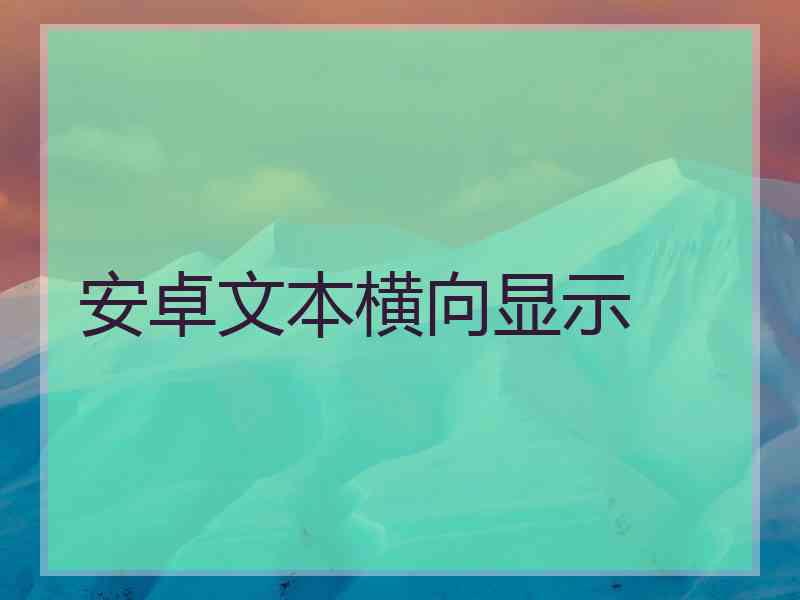 安卓文本横向显示